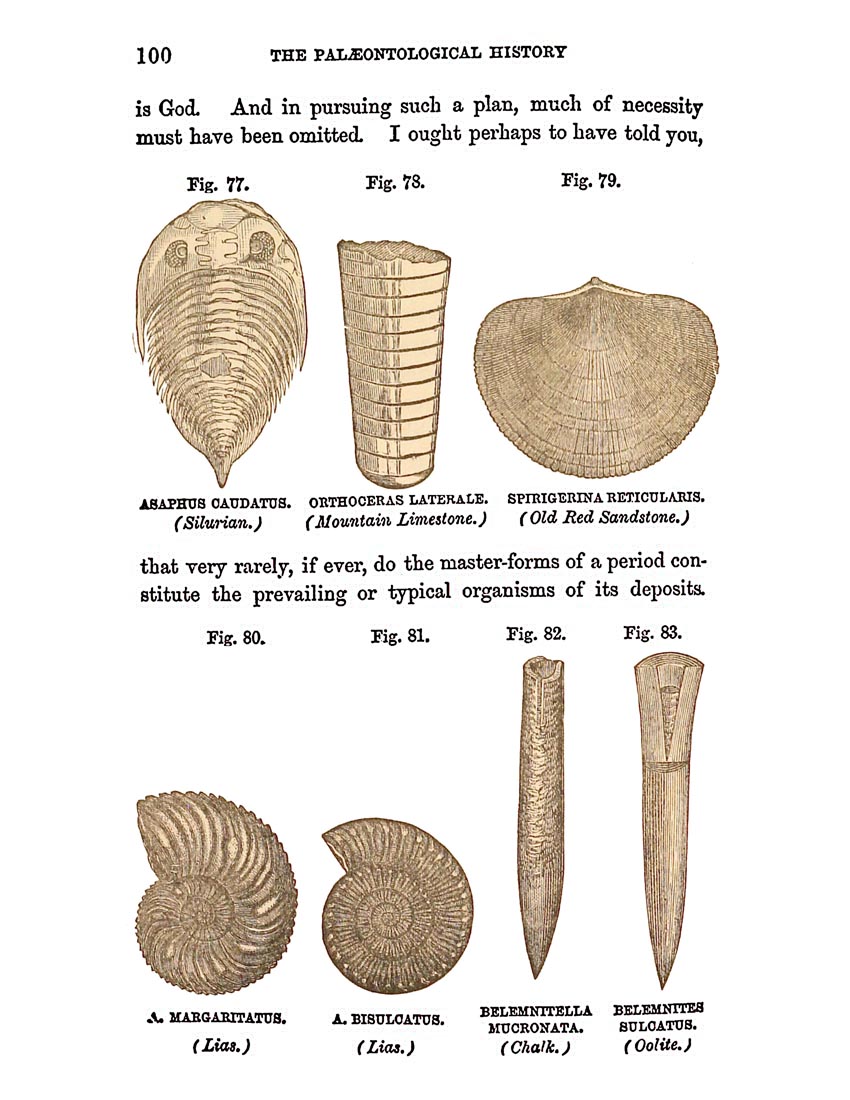 100 THE PALÆONTOLOGICAL HISTORY

is God. And in pursuing such a plan, much of necessity must have been omitted. I ought perhaps to have told you,

Fig. 77.

ASAPHUS CAUDATUS.
(Silurian.)

Fig. 78.

ORTHOCERAS LATERALE.
(Mountain Limestone.)

Fig. 79.

SPIRIGERINA RETICULARIS.
(Old Red Sandstone.)

that very rarely, if ever, do the master-forms of a period constitute the prevailing or typical organisms of its deposits.

Fig. 80.

A. MARGARITATUS.
(Lias.)

Fig. 81.

A. BISULCATUS.
(Lias.)

Fig. 82.

BELEMNITELLA MUCRONATA.
(Chalk.)

Fig. 83.

BELEMNITES SULCATUS.
(Oolite.)